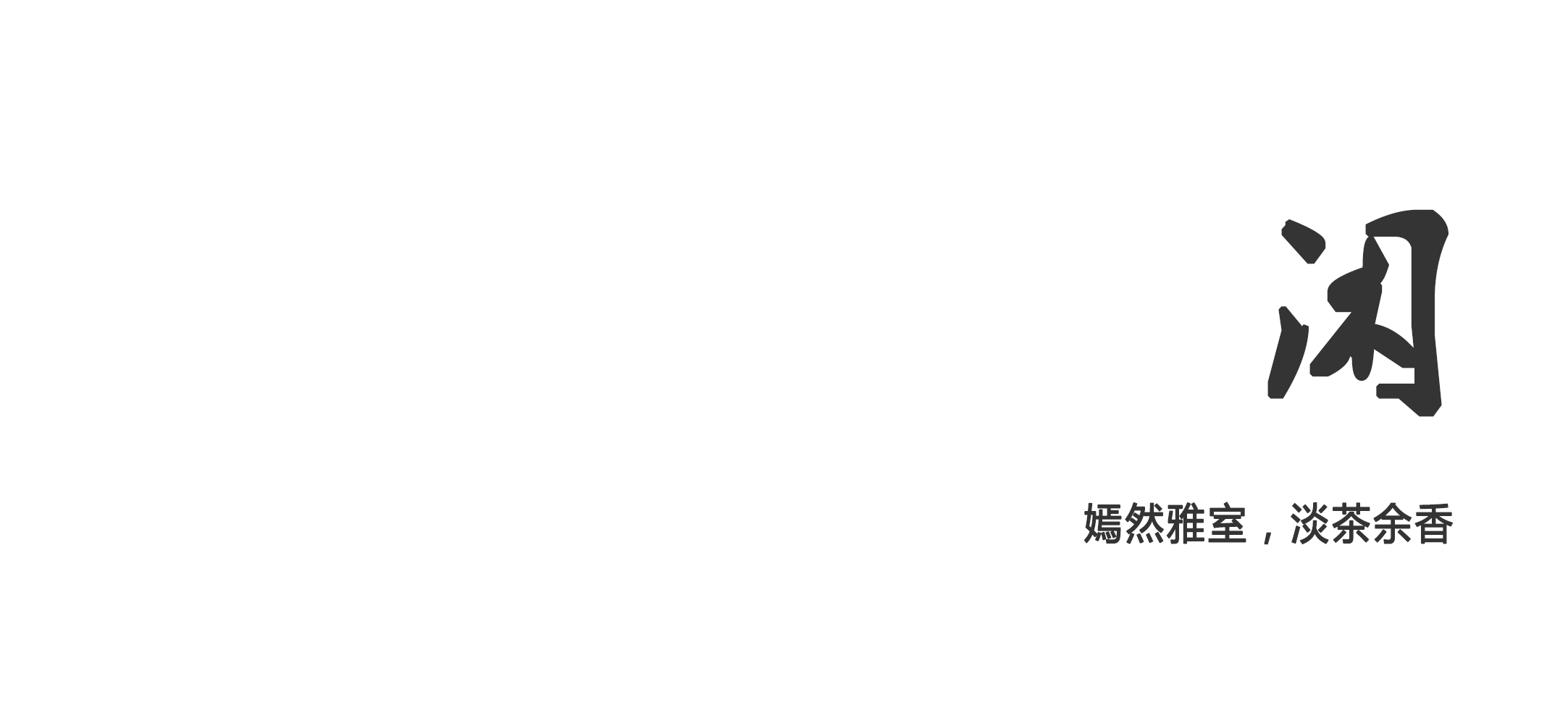 闲

嫣然雅室，淡茶余香